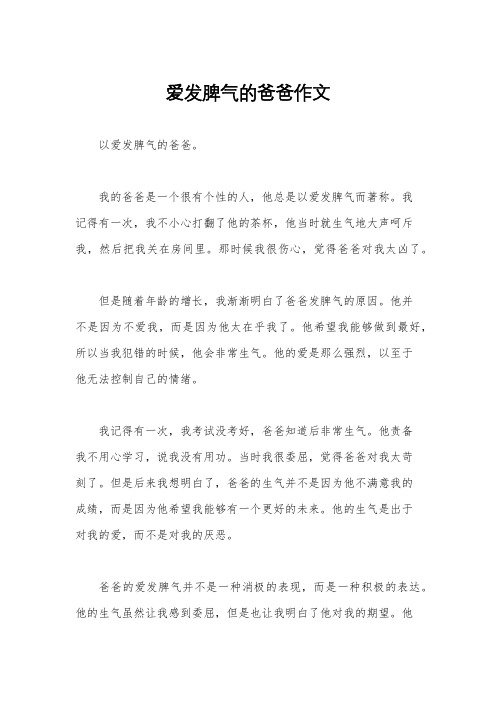 爱发脾气的爸爸作文

以爱发脾气的爸爸。

我的爸爸是一个很有个性的人，他总是以爱发脾气而著称。我记得有一次，我不小心打翻了他的茶杯，他当时就生气地大声呵斥我，然后把我关在房间里。那时候我很伤心，觉得爸爸对我太凶了。

但是随着年龄的增长，我渐渐明白了爸爸发脾气的原因。他并不是因为不爱我，而是因为他太在乎我了。他希望我能够做到最好，所以当我犯错的时候，他会非常生气。他的爱是那么强烈，以至于他无法控制自己的情绪。

我记得有一次，我考试没考好，爸爸知道后非常生气。他责备我不用心学习，说我没有用功。当时我很委屈，觉得爸爸对我太苛刻了。但是后来我想明白了，爸爸的生气并不是因为他不满意我的成绩，而是因为他希望我能够有一个更好的未来。他的生气是出于对我的爱，而不是对我的厌恶。

爸爸的爱发脾气并不是一种消极的表现，而是一种积极的表达。他的生气虽然让我感到委屈，但是也让我明白了他对我的期望。他